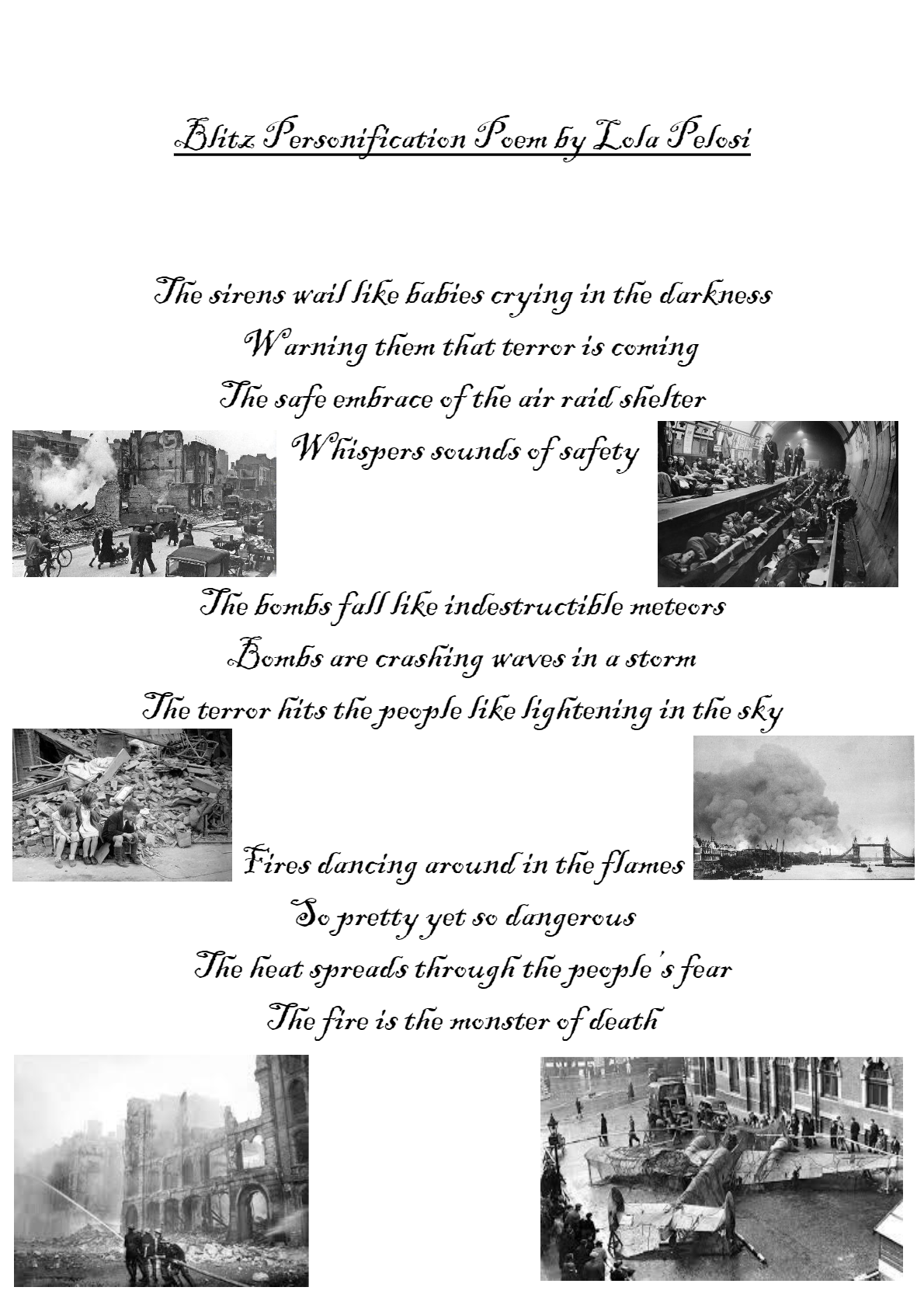 Blitz Personification Poem by Lola Pelosi

The sirens wail like babies crying in the darkness
Warning them that terror is coming
The safe embrace of the air raid shelter
Whispers sounds of safety

The bombs fall like indestructible meteors
Bombs are crashing waves in a storm
The terror hits the people like lightening in the sky

Fires dancing around in the flames
So pretty yet so dangerous
The heat spreads through the people's fear
The fire is the monster of death